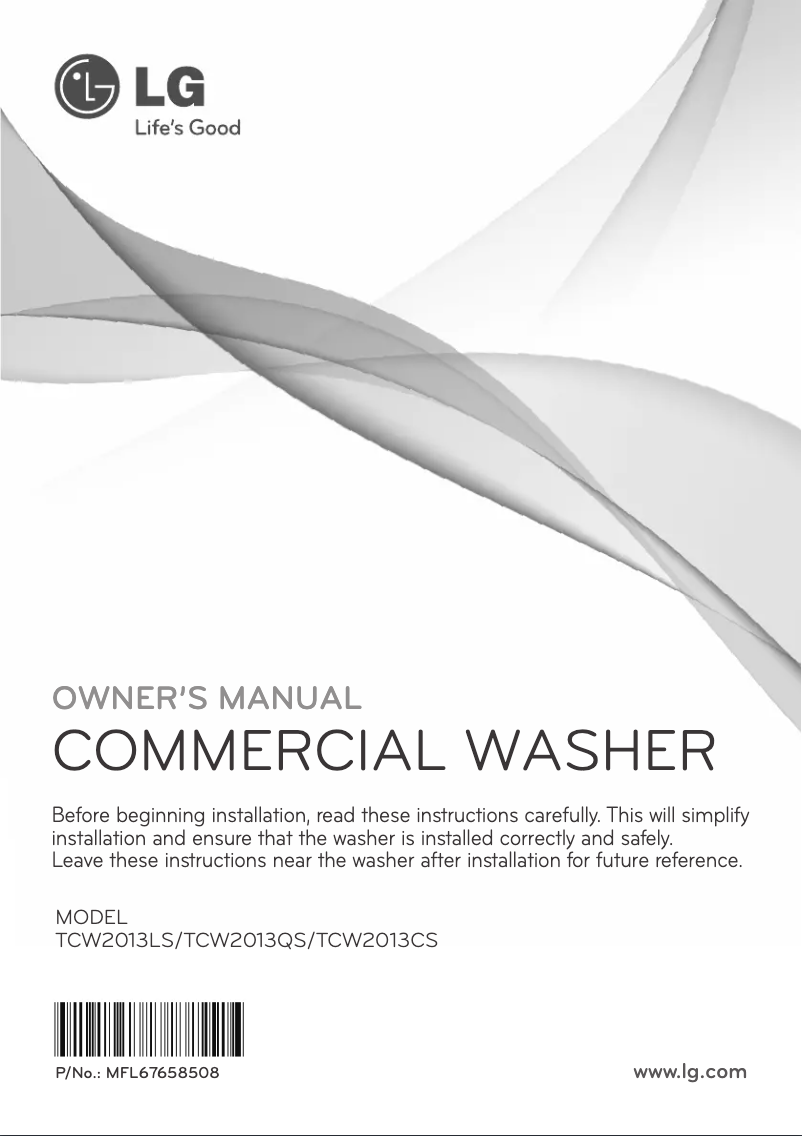 LG
Life's Good

OWNER'S MANUAL
COMMERCIAL WASHER

Before beginning installation, read these instructions carefully. This will simplify installation and ensure that the washer is installed correctly and safely.
Leave these instructions near the washer after installation for future reference.

MODEL
TCW2013LS/TCW2013QS/TCW2013CS

P/No.: MFL67658508

www.lg.com